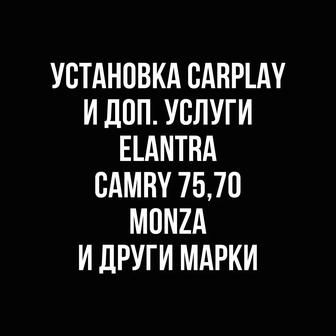 УСТАНОВКА CARPLAY
И ДОП. УСЛУГИ
ELANTRA
CAMRY 75,70
MONZA
И ДРУГИ МАРКИ